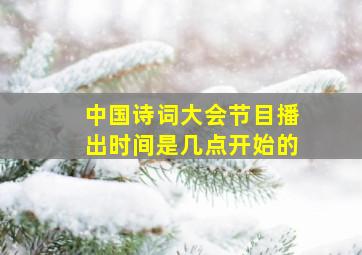 中国诗词大会节目播出时间是几点开始的